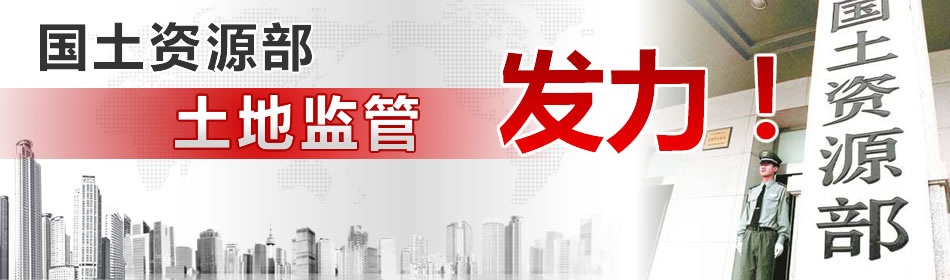 国土资源部
土地监管
发力！
国土资源部